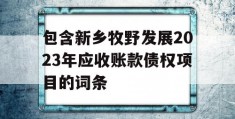 包含新乡牧野发展2023年应收账款债权项目的词条